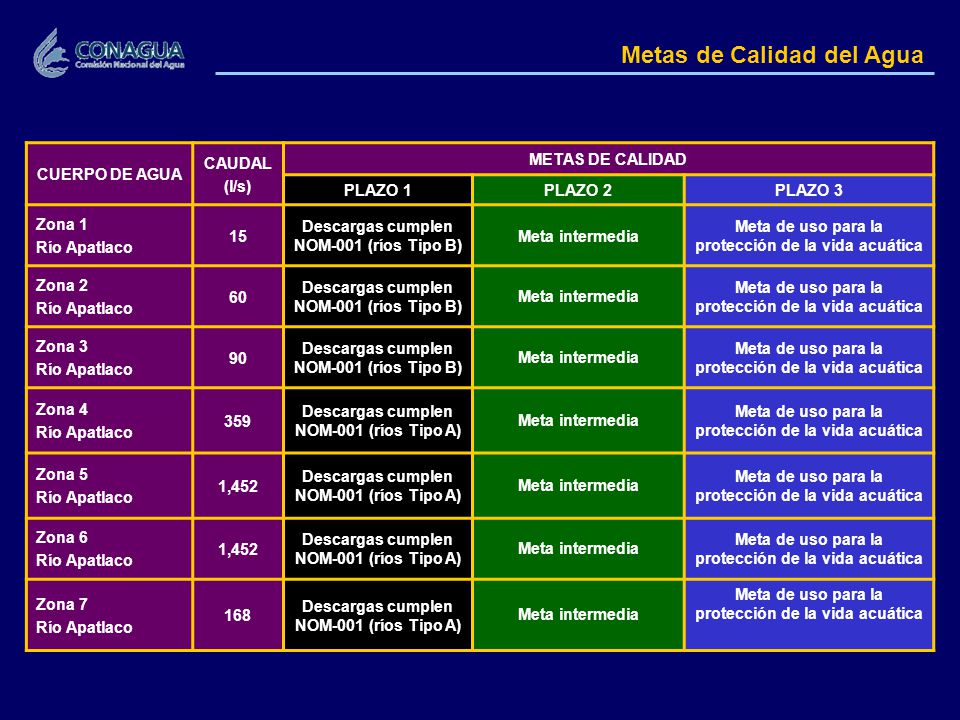 CONAGUA
Comisión Nacional del Agua

Metas de Calidad del Agua

| CUERPO DE AGUA | CAUDAL (l/s) | METAS DE CALIDAD | | |
|---|---|---|---|---|
| | | PLAZO 1 | PLAZO 2 | PLAZO 3 |
| Zona 1 Río Apatlaco | 15 | Descargas cumplen NOM-001 (ríos Tipo B) | Meta intermedia | Meta de uso para la protección de la vida acuática |
| Zona 2 Río Apatlaco | 60 | Descargas cumplen NOM-001 (ríos Tipo B) | Meta intermedia | Meta de uso para la protección de la vida acuática |
| Zona 3 Río Apatlaco | 90 | Descargas cumplen NOM-001 (ríos Tipo B) | Meta intermedia | Meta de uso para la protección de la vida acuática |
| Zona 4 Río Apatlaco | 359 | Descargas cumplen NOM-001 (ríos Tipo A) | Meta intermedia | Meta de uso para la protección de la vida acuática |
| Zona 5 Río Apatlaco | 1,452 | Descargas cumplen NOM-001 (ríos Tipo A) | Meta intermedia | Meta de uso para la protección de la vida acuática |
| Zona 6 Río Apatlaco | 1,452 | Descargas cumplen NOM-001 (ríos Tipo A) | Meta intermedia | Meta de uso para la protección de la vida acuática |
| Zona 7 Río Apatlaco | 168 | Descargas cumplen NOM-001 (ríos Tipo A) | Meta intermedia | Meta de uso para la protección de la vida acuática |